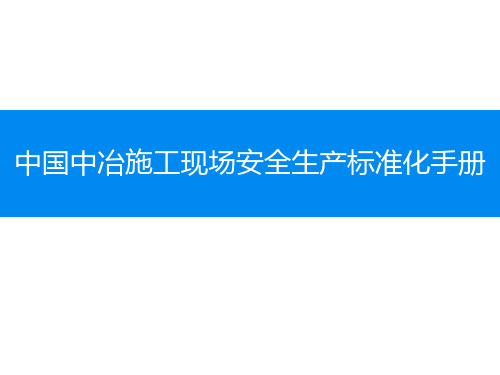 中国中冶施工现场安全生产标准化手册